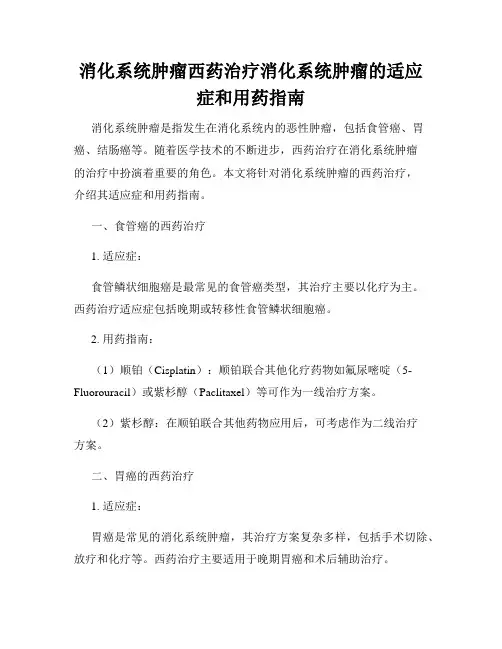 消化系统肿瘤西药治疗消化系统肿瘤的适应症和用药指南

消化系统肿瘤是指发生在消化系统内的恶性肿瘤，包括食管癌、胃癌、结肠癌等。随着医学技术的不断进步，西药治疗在消化系统肿瘤的治疗中扮演着重要的角色。本文将针对消化系统肿瘤的西药治疗，介绍其适应症和用药指南。

一、食管癌的西药治疗

1. 适应症：

食管鳞状细胞癌是最常见的食管癌类型，其治疗主要以化疗为主。西药治疗适应症包括晚期或转移性食管鳞状细胞癌。

2. 用药指南：

（1）顺铂（Cisplatin）：顺铂联合其他化疗药物如氟尿嘧啶（5-Fluorouracil）或紫杉醇（Paclitaxel）等可作为一线治疗方案。

（2）紫杉醇：在顺铂联合其他药物应用后，可考虑作为二线治疗方案。

二、胃癌的西药治疗

1. 适应症：

胃癌是常见的消化系统肿瘤，其治疗方案复杂多样，包括手术切除、放疗和化疗等。西药治疗主要适用于晚期胃癌和术后辅助治疗。